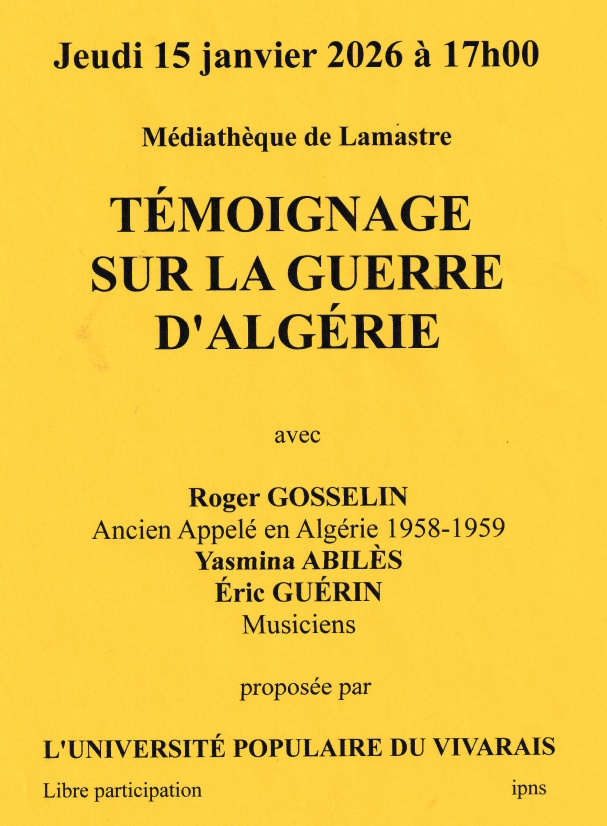 Jeudi 15 janvier 2026 à 17h00

Médiathèque de Lamastre

TÉMOIGNAGE SUR LA GUERRE D'ALGÉRIE

avec

Roger GOSSELIN
Ancien Appelé en Algérie 1958-1959
Yasmina ABILÈS
Éric GUÉRIN
Musiciens

proposée par

L'UNIVERSITÉ POPULAIRE DU VIVARAIS

Libre participation

ipns